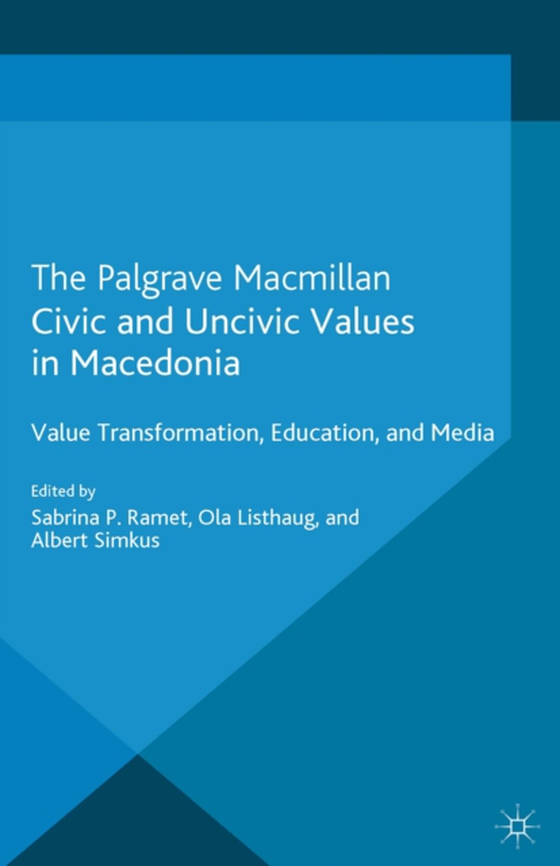 The Palgrave Macmillan Civic and Uncivic Values in Macedonia

Value Transformation, Education, and Media

Edited by
Sabrina P. Ramet, Ola Listhaug, and Albert Simkus